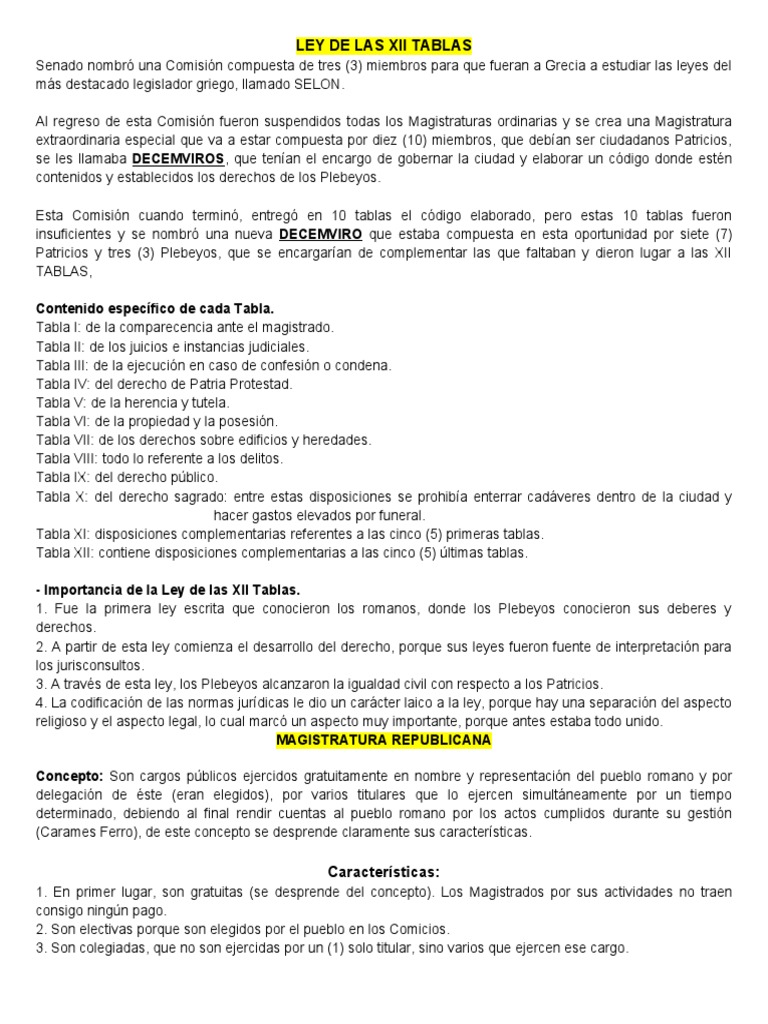 LEY DE LAS XII TABLAS
Senado nombró una Comisión compuesta de tres (3) miembros para que fueran a Grecia a estudiar las leyes del más destacado legislador griego, llamado SELON.

Al regreso de esta Comisión fueron suspendidos todas los Magistraturas ordinarias y se crea una Magistratura extraordinaria especial que va a estar compuesta por diez (10) miembros, que debían ser ciudadanos Patricios, se les llamaba DECEMVIROS, que tenían el encargo de gobernar la ciudad y elaborar un código donde estén contenidos y establecidos los derechos de los Plebeyos.

Esta Comisión cuando terminó, entregó en 10 tablas el código elaborado, pero estas 10 tablas fueron insuficientes y se nombró una nueva DECEMVIRO que estaba compuesta en esta oportunidad por siete (7) Patricios y tres (3) Plebeyos, que se encargarían de complementar las que faltaban y dieron lugar a las XII TABLAS,

Contenido específico de cada Tabla.
Tabla I: de la comparecencia ante el magistrado.
Tabla II: de los juicios e instancias judiciales.
Tabla III: de la ejecución en caso de confesión o condena.
Tabla IV: del derecho de Patria Protestad.
Tabla V: de la herencia y tutela.
Tabla VI: de la propiedad y la posesión.
Tabla VII: de los derechos sobre edificios y heredades.
Tabla VIII: todo lo referente a los delitos.
Tabla IX: del derecho público.
Tabla X: del derecho sagrado: entre estas disposiciones se prohibía enterrar cadáveres dentro de la ciudad y hacer gastos elevados por funeral.
Tabla XI: disposiciones complementarias referentes a las cinco (5) primeras tablas.
Tabla XII: contiene disposiciones complementarias a las cinco (5) últimas tablas.

- Importancia de la Ley de las XII Tablas.
1. Fue la primera ley escrita que conocieron los romanos, donde los Plebeyos conocieron sus deberes y derechos.
2. A partir de esta ley comienza el desarrollo del derecho, porque sus leyes fueron fuente de interpretación para los jurisconsultos.
3. A través de esta ley, los Plebeyos alcanzaron la igualdad civil con respecto a los Patricios.
4. La codificación de las normas jurídicas le dio un carácter laico a la ley, porque hay una separación del aspecto religioso y el aspecto legal, lo cual marcó un aspecto muy importante, porque antes estaba todo unido.
MAGISTRATURA REPUBLICANA

Concepto: Son cargos públicos ejercidos gratuitamente en nombre y representación del pueblo romano y por delegación de éste (eran elegidos), por varios titulares que lo ejercen simultáneamente por un tiempo determinado, debiendo al final rendir cuentas al pueblo romano por los actos cumplidos durante su gestión (Carames Ferro), de este concepto se desprende claramente sus características.

Características:
1. En primer lugar, son gratuitas (se desprende del concepto). Los Magistrados por sus actividades no traen consigo ningún pago.
2. Son electivas porque son elegidos por el pueblo en los Comicios.
3. Son colegiadas, que no son ejercidas por un (1) solo titular, sino varios que ejercen ese cargo.